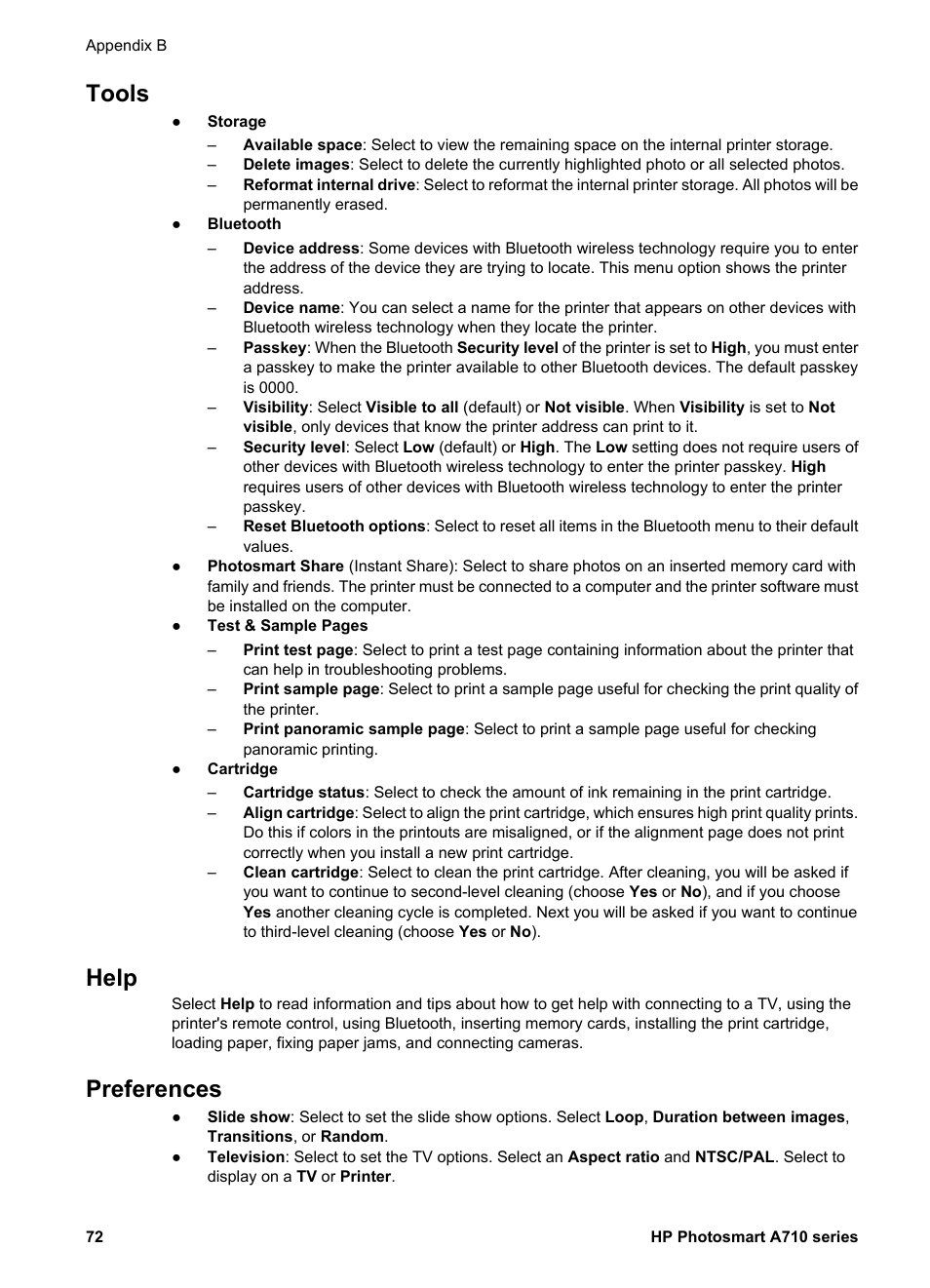 Appendix B

Tools

● Storage
– Available space: Select to view the remaining space on the internal printer storage.
– Delete images: Select to delete the currently highlighted photo or all selected photos.
– Reformat internal drive: Select to reformat the internal printer storage. All photos will be permanently erased.
● Bluetooth
– Device address: Some devices with Bluetooth wireless technology require you to enter the address of the device they are trying to locate. This menu option shows the printer address.
– Device name: You can select a name for the printer that appears on other devices with Bluetooth wireless technology when they locate the printer.
– Passkey: When the Bluetooth Security level of the printer is set to High, you must enter a passkey to make the printer available to other Bluetooth devices. The default passkey is 0000.
– Visibility: Select Visible to all (default) or Not visible. When Visibility is set to Not visible, only devices that know the printer address can print to it.
– Security level: Select Low (default) or High. The Low setting does not require users of other devices with Bluetooth wireless technology to enter the printer passkey. High requires users of other devices with Bluetooth wireless technology to enter the printer passkey.
– Reset Bluetooth options: Select to reset all items in the Bluetooth menu to their default values.
● Photosmart Share (Instant Share): Select to share photos on an inserted memory card with family and friends. The printer must be connected to a computer and the printer software must be installed on the computer.
● Test & Sample Pages
– Print test page: Select to print a test page containing information about the printer that can help in troubleshooting problems.
– Print sample page: Select to print a sample page useful for checking the print quality of the printer.
– Print panoramic sample page: Select to print a sample page useful for checking panoramic printing.
● Cartridge
– Cartridge status: Select to check the amount of ink remaining in the print cartridge.
– Align cartridge: Select to align the print cartridge, which ensures high print quality prints. Do this if colors in the printouts are misaligned, or if the alignment page does not print correctly when you install a new print cartridge.
– Clean cartridge: Select to clean the print cartridge. After cleaning, you will be asked if you want to continue to second-level cleaning (choose Yes or No), and if you choose Yes another cleaning cycle is completed. Next you will be asked if you want to continue to third-level cleaning (choose Yes or No).

Help

Select Help to read information and tips about how to get help with connecting to a TV, using the printer's remote control, using Bluetooth, inserting memory cards, installing the print cartridge, loading paper, fixing paper jams, and connecting cameras.

Preferences

● Slide show: Select to set the slide show options. Select Loop, Duration between images, Transitions, or Random.
● Television: Select to set the TV options. Select an Aspect ratio and NTSC/PAL. Select to display on a TV or Printer.

72 HP Photosmart A710 series